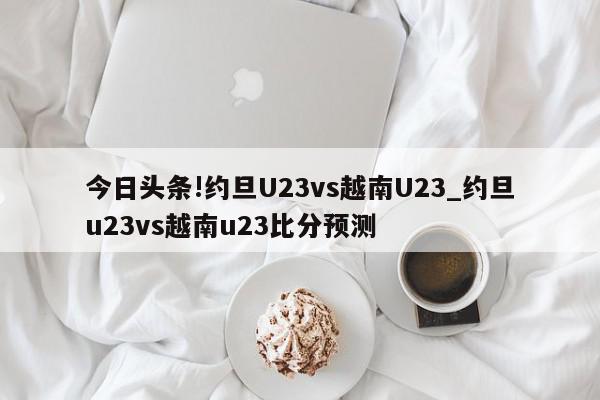 今日头条!约旦U23vs越南U23_约旦u23vs越南u23比分预测